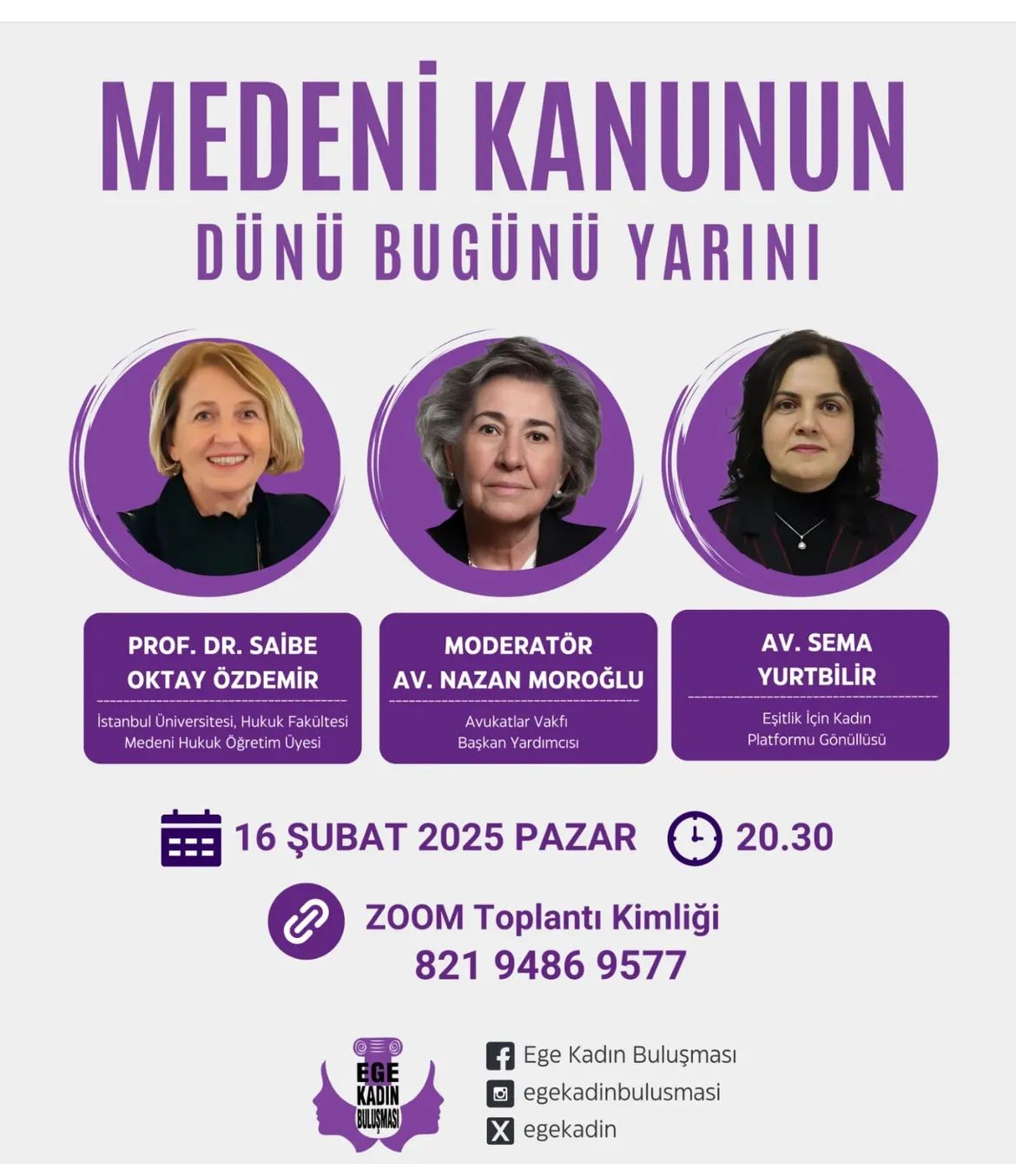 MEDENİ KANUNUN
DÜNÜ BUGÜNÜ YARINI

PROF. DR. SAİBE OKTAY ÖZDEMİR
İstanbul Üniversitesi, Hukuk Fakültesi Medeni Hukuk Öğretim Üyesi

MODERATÖR
AV. NAZAN MOROĞLU
Avukatlar Vakfı Başkan Yardımcısı

AV. SEMA YURTBİLİR
Eşitlik İçin Kadın Platformu Gönüllüsü

16 ŞUBAT 2025 PAZAR 20.30

ZOOM Toplantı Kimliği
821 9486 9577

EGE KADIN BULUŞMASI

Ege Kadın Buluşması
egekadinbulusmasi
egekadin